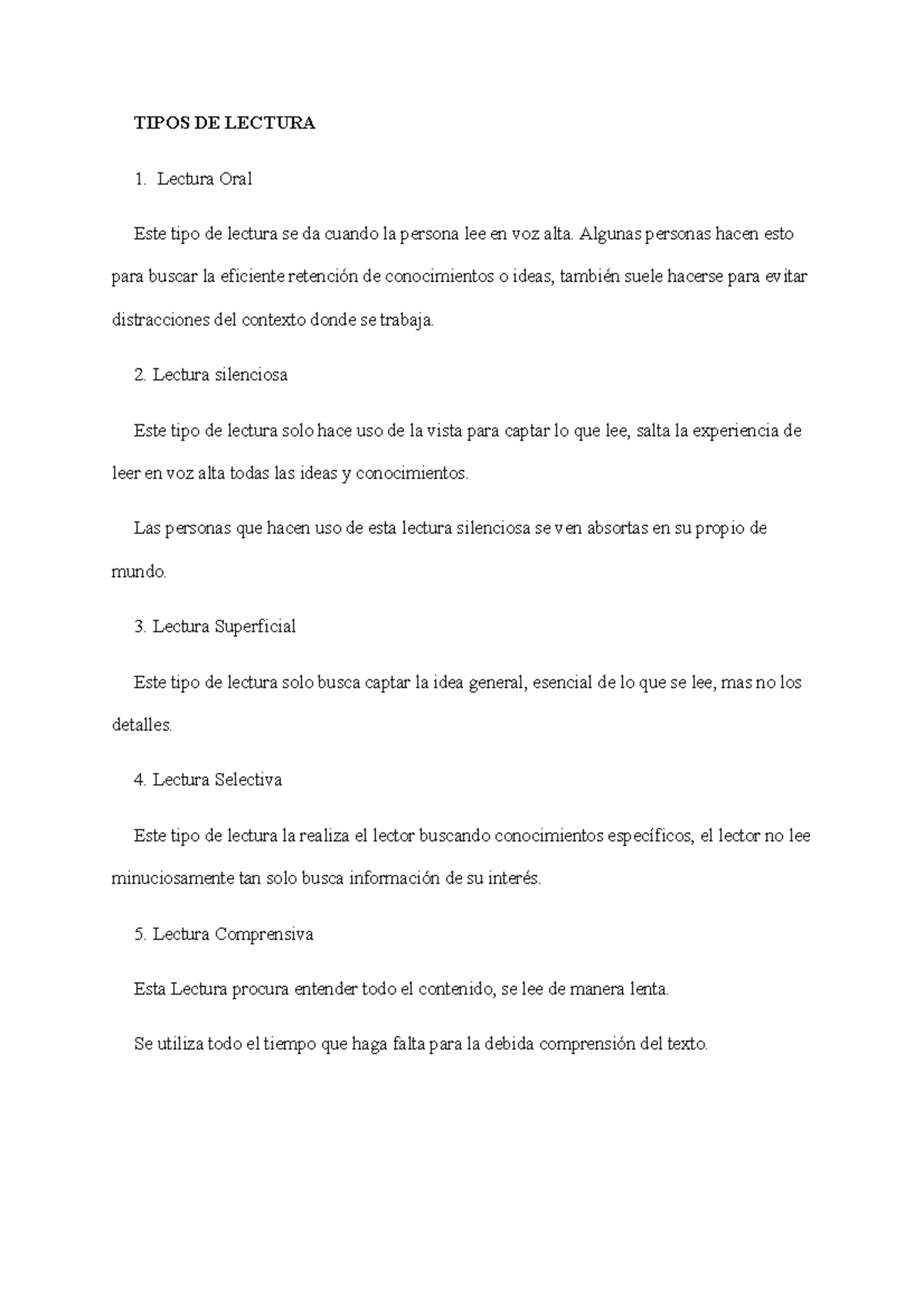 TIPOS DE LECTURA

1. Lectura Oral

Este tipo de lectura se da cuando la persona lee en voz alta. Algunas personas hacen esto para buscar la eficiente retención de conocimientos o ideas, también suele hacerse para evitar distracciones del contexto donde se trabaja.

2. Lectura silenciosa

Este tipo de lectura solo hace uso de la vista para captar lo que lee, salta la experiencia de leer en voz alta todas las ideas y conocimientos.

Las personas que hacen uso de esta lectura silenciosa se ven absortas en su propio de mundo.

3. Lectura Superficial

Este tipo de lectura solo busca captar la idea general, esencial de lo que se lee, mas no los detalles.

4. Lectura Selectiva

Este tipo de lectura la realiza el lector buscando conocimientos específicos, el lector no lee minuciosamente tan solo busca información de su interés.

5. Lectura Comprensiva

Esta Lectura procura entender todo el contenido, se lee de manera lenta.

Se utiliza todo el tiempo que haga falta para la debida comprensión del texto.